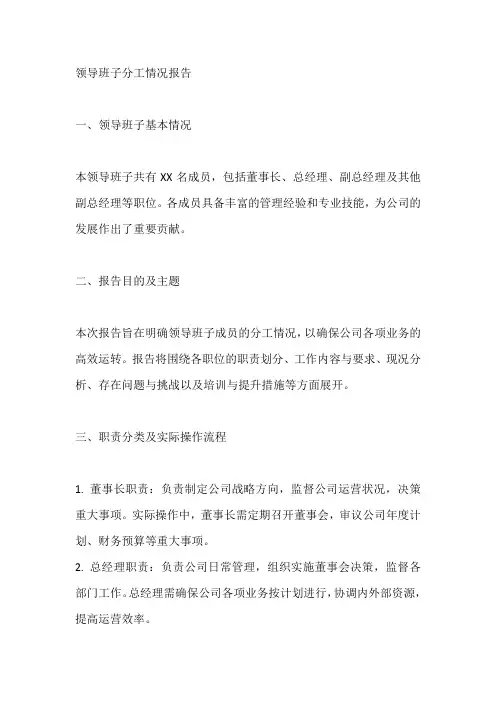 领导班子分工情况报告

一、领导班子基本情况

本领导班子共有 XX 名成员，包括董事长、总经理、副总经理及其他副总经理等职位。各成员具备丰富的管理经验和专业技能，为公司的发展作出了重要贡献。

二、报告目的及主题

本次报告旨在明确领导班子成员的分工情况，以确保公司各项业务的高效运转。报告将围绕各职位的职责划分、工作内容与要求、现况分析、存在问题与挑战以及培训与提升措施等方面展开。

三、职责分类及实际操作流程

1. 董事长职责：负责制定公司战略方向，监督公司运营状况，决策重大事项。实际操作中，董事长需定期召开董事会，审议公司年度计划、财务预算等重大事项。
2. 总经理职责：负责公司日常管理，组织实施董事会决策，监督各部门工作。总经理需确保公司各项业务按计划进行，协调内外部资源，提高运营效率。